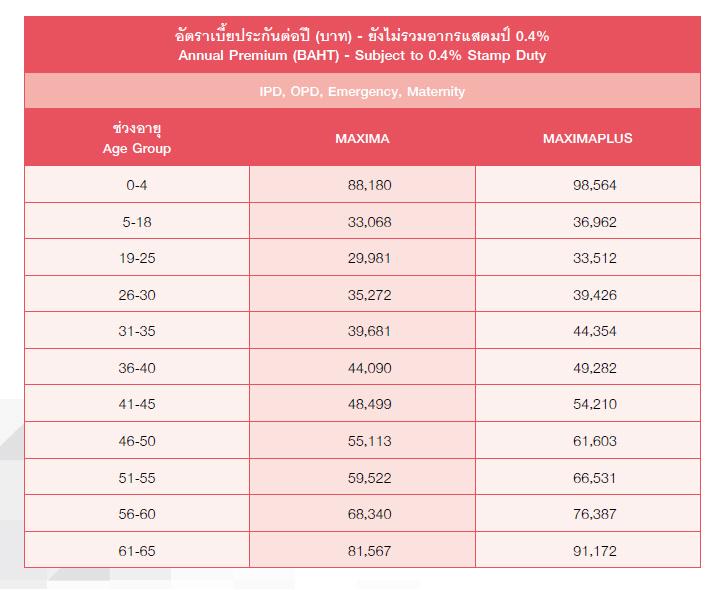 อัตราเบี้ยประกันต่อปี (บาท) - ยังไม่รวมอากรแสตมป์ 0.4%
Annual Premium (BAHT) - Subject to 0.4% Stamp Duty

IPD, OPD, Emergency, Maternity

| ช่วงอายุ Age Group | MAXIMA | MAXIMAPLUS |
|---|---|---|
| 0-4 | 88,180 | 98,564 |
| 5-18 | 33,068 | 36,962 |
| 19-25 | 29,981 | 33,512 |
| 26-30 | 35,272 | 39,426 |
| 31-35 | 39,681 | 44,354 |
| 36-40 | 44,090 | 49,282 |
| 41-45 | 48,499 | 54,210 |
| 46-50 | 55,113 | 61,603 |
| 51-55 | 59,522 | 66,531 |
| 56-60 | 68,340 | 76,387 |
| 61-65 | 81,567 | 91,172 |